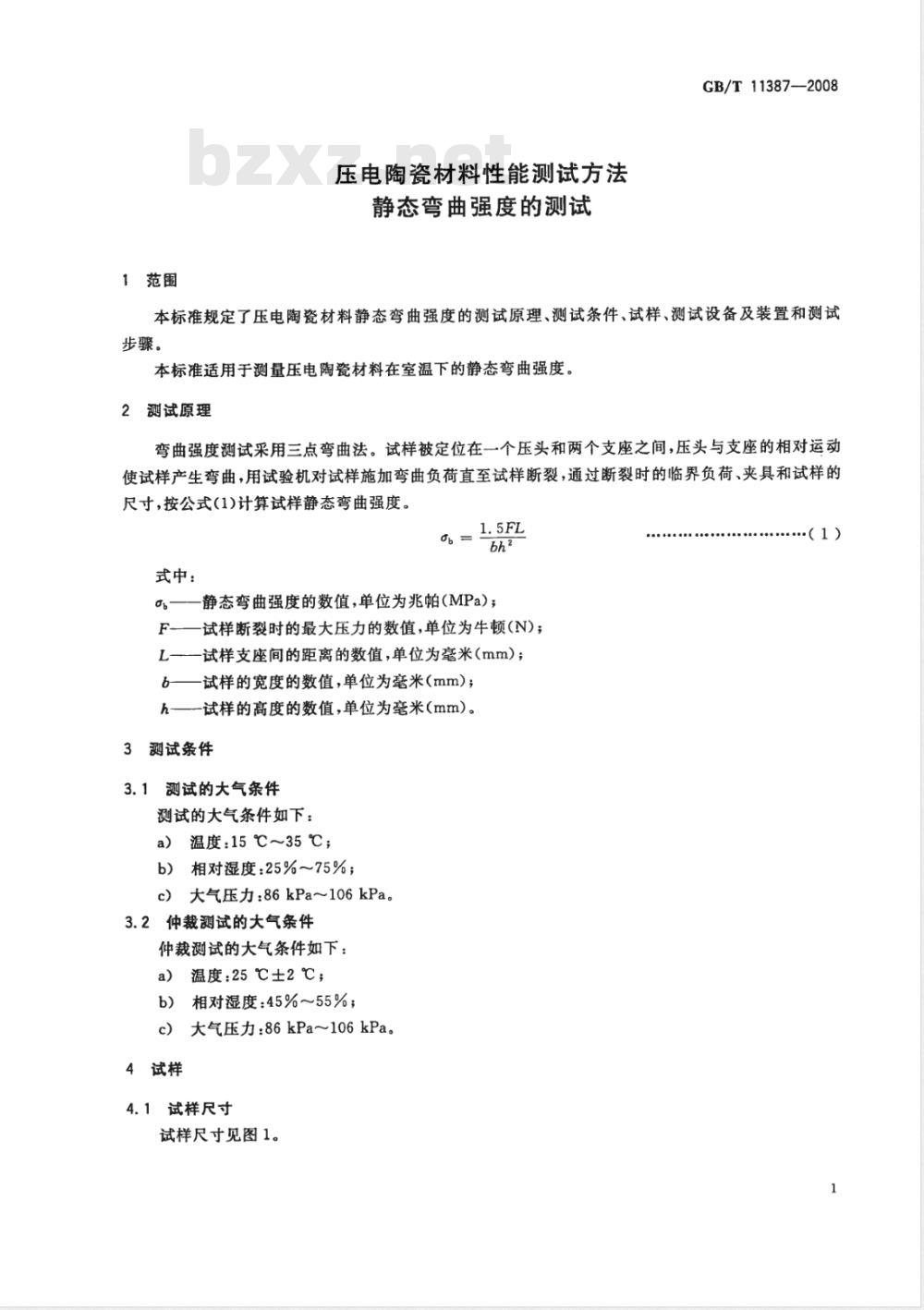 GB/T 11387—2008

bzxz.net

压电陶瓷材料性能测试方法
静态弯曲强度的测试

1 范围

本标准规定了压电陶瓷材料静态弯曲强度的测试原理、测试条件、试样、测试设备及装置和测试步骤。

本标准适用于测量压电陶瓷材料在室温下的静态弯曲强度。

2 测试原理

弯曲强度测试采用三点弯曲法。试样被定位在一个压头和两个支座之间，压头与支座的相对运动使试样产生弯曲，用试验机对试样施加弯曲负荷直至试样断裂，通过断裂时的临界负荷、夹具和试样的尺寸，按公式(1)计算试样静态弯曲强度。

$\sigma_b = \frac{1.5FL}{bh^2}$ …………………………(1)

式中：
$\sigma_b$——静态弯曲强度的数值，单位为兆帕(MPa)；
$F$——试样断裂时的最大压力的数值，单位为牛顿(N)；
$L$——试样支座间的距离的数值，单位为毫米(mm)；
$b$——试样的宽度的数值，单位为毫米(mm)；
$h$——试样的高度的数值，单位为毫米(mm)。

3 测试条件

3.1 测试的大气条件
测试的大气条件如下：
a) 温度：15 ℃～35 ℃；
b) 相对湿度：25%～75%；
c) 大气压力：86 kPa～106 kPa。

3.2 仲裁测试的大气条件
仲裁测试的大气条件如下：
a) 温度：25 ℃±2 ℃；
b) 相对湿度：45%～55%；
c) 大气压力：86 kPa～106 kPa。

4 试样

4.1 试样尺寸
试样尺寸见图1。

1